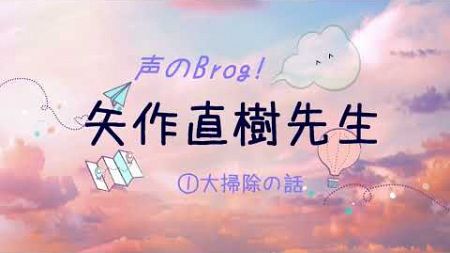 声のBrog!

矢作直樹先生

①大掃除の話